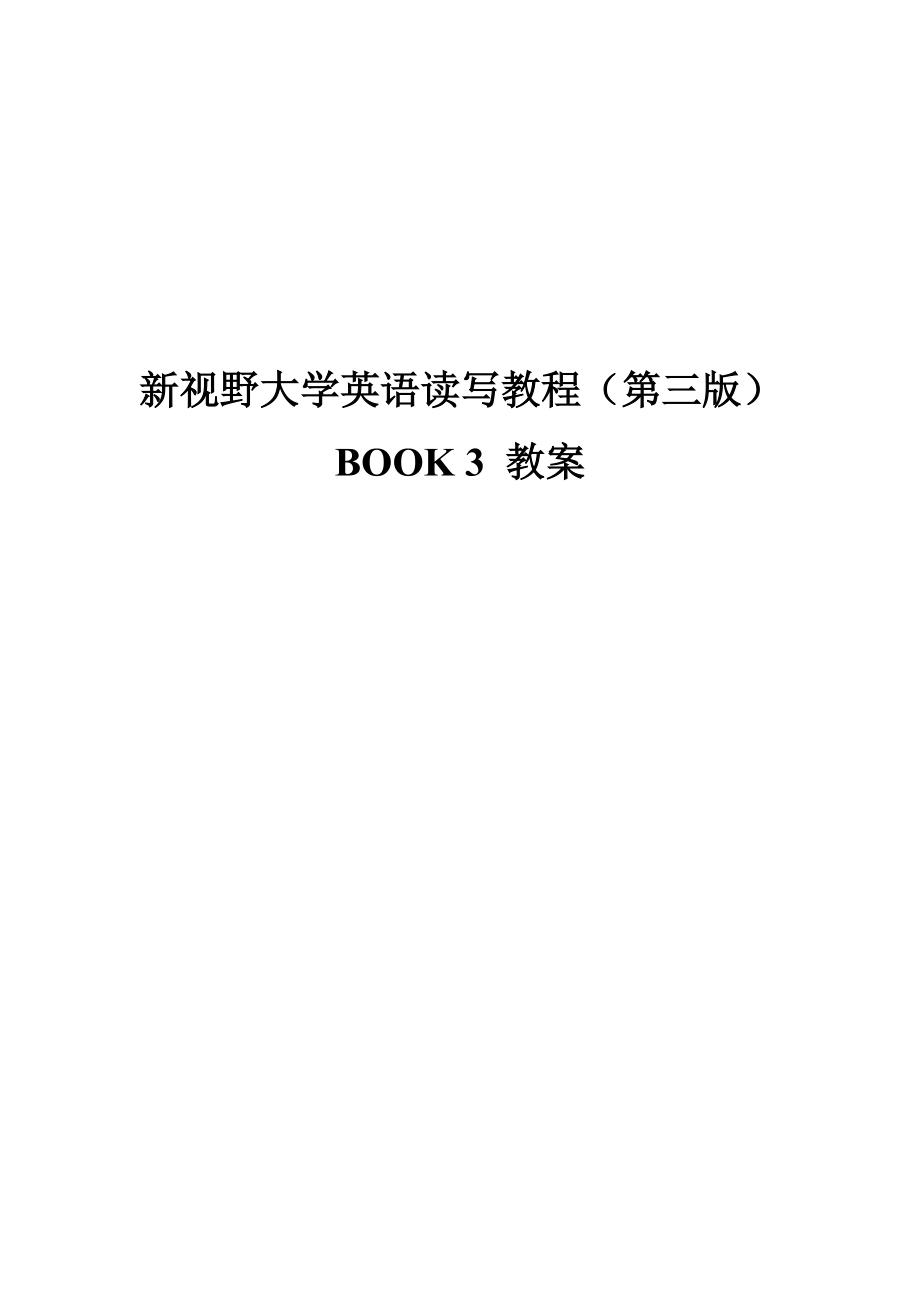 新视野大学英语读写教程（第三版）

BOOK 3 教案